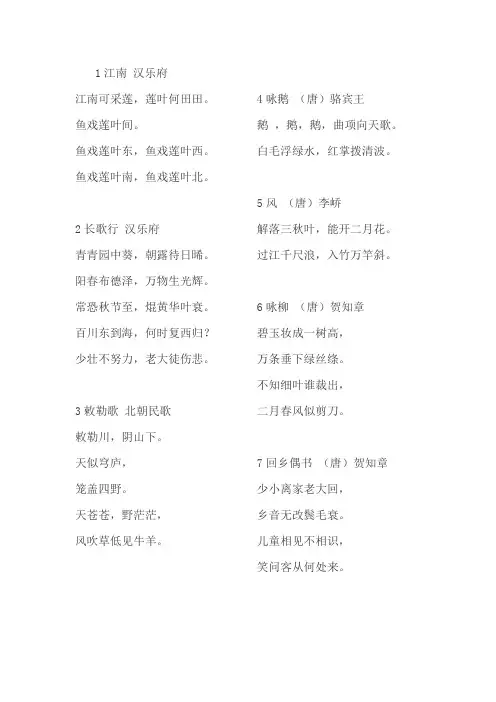 1 江南 汉乐府

江南可采莲，莲叶何田田。

鱼戏莲叶间。

鱼戏莲叶东，鱼戏莲叶西。

鱼戏莲叶南，鱼戏莲叶北。

2 长歌行 汉乐府

青青园中葵，朝露待日晞。

阳春布德泽，万物生光辉。

常恐秋节至，焜黄华叶衰。

百川东到海，何时复西归？

少壮不努力，老大徒伤悲。

3 敕勒歌 北朝民歌

敕勒川，阴山下。

天似穹庐，

笼盖四野。

天苍苍，野茫茫，

风吹草低见牛羊。

4 咏鹅 （唐）骆宾王

鹅 ，鹅，鹅，曲项向天歌。

白毛浮绿水，红掌拨清波。

5 风 （唐）李峤

解落三秋叶，能开二月花。

过江千尺浪，入竹万竿斜。

6 咏柳 （唐）贺知章

碧玉妆成一树高，

万条垂下绿丝绦。

不知细叶谁裁出，

二月春风似剪刀。

7 回乡偶书 （唐）贺知章

少小离家老大回，

乡音无改鬓毛衰。

儿童相见不相识，

笑问客从何处来。